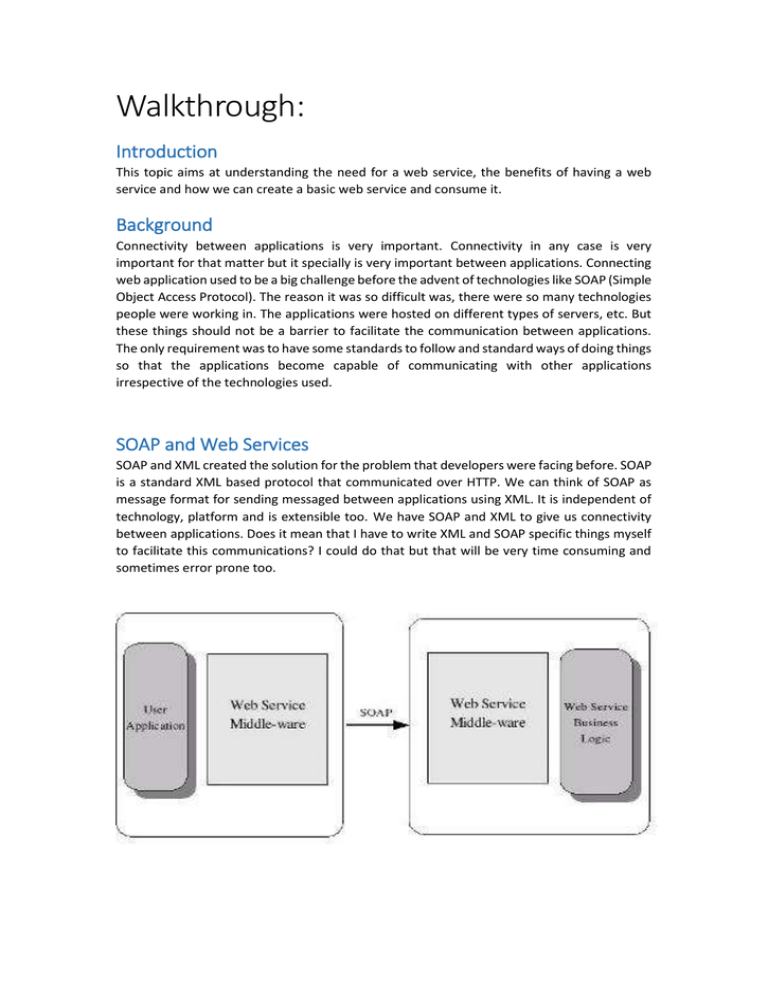 Walkthrough:

Introduction

This topic aims at understanding the need for a web service, the benefits of having a web service and how we can create a basic web service and consume it.

Background

Connectivity between applications is very important. Connectivity in any case is very important for that matter but it specially is very important between applications. Connecting web application used to be a big challenge before the advent of technologies like SOAP (Simple Object Access Protocol). The reason it was so difficult was, there were so many technologies people were working in. The applications were hosted on different types of servers, etc. But these things should not be a barrier to facilitate the communication between applications. The only requirement was to have some standards to follow and standard ways of doing things so that the applications become capable of communicating with other applications irrespective of the technologies used.

SOAP and Web Services

SOAP and XML created the solution for the problem that developers were facing before. SOAP is a standard XML based protocol that communicated over HTTP. We can think of SOAP as message format for sending messaged between applications using XML. It is independent of technology, platform and is extensible too. We have SOAP and XML to give us connectivity between applications. Does it mean that I have to write XML and SOAP specific things myself to facilitate this communications? I could do that but that will be very time consuming and sometimes error prone too.

User Application

Web Service Middle-ware

SOAP

Web Service Middle-ware

Web Service Business Logic